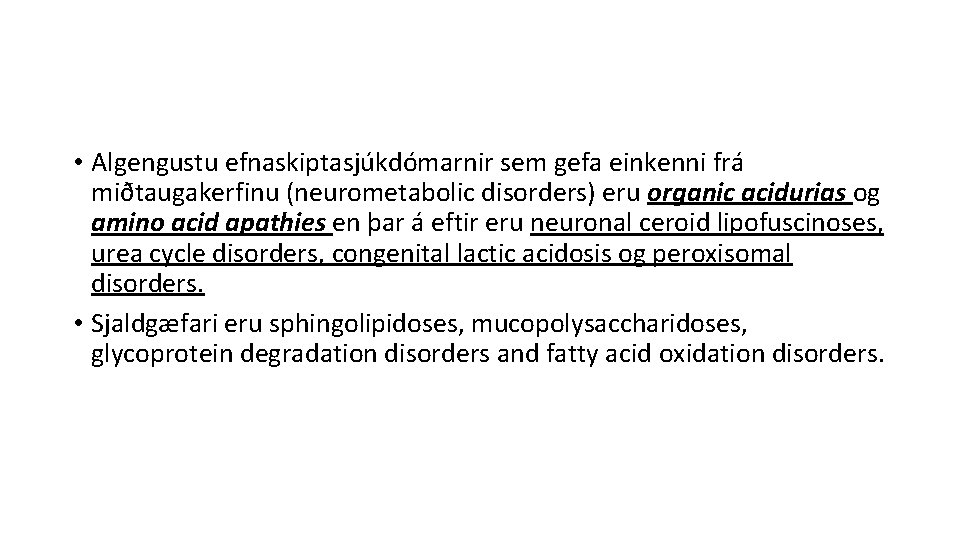 • Algengustu efnaskiptasjúkdómarnir sem gefa einkenni frá miðtaugakerfinu (neurometabolic disorders) eru organic acidurias og amino acid apathies en þar á eftir eru neuronal ceroid lipofuscinoses, urea cycle disorders, congenital lactic acidosis og peroxisomal disorders.

• Sjaldgæfari eru sphingolipidoses, mucopolysaccharidoses, glycoprotein degradation disorders and fatty acid oxidation disorders.